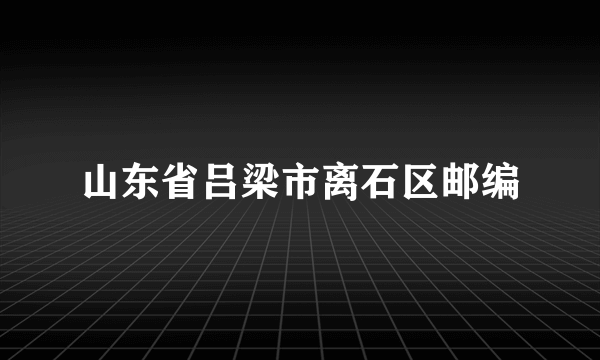 山东省吕梁市离石区邮编